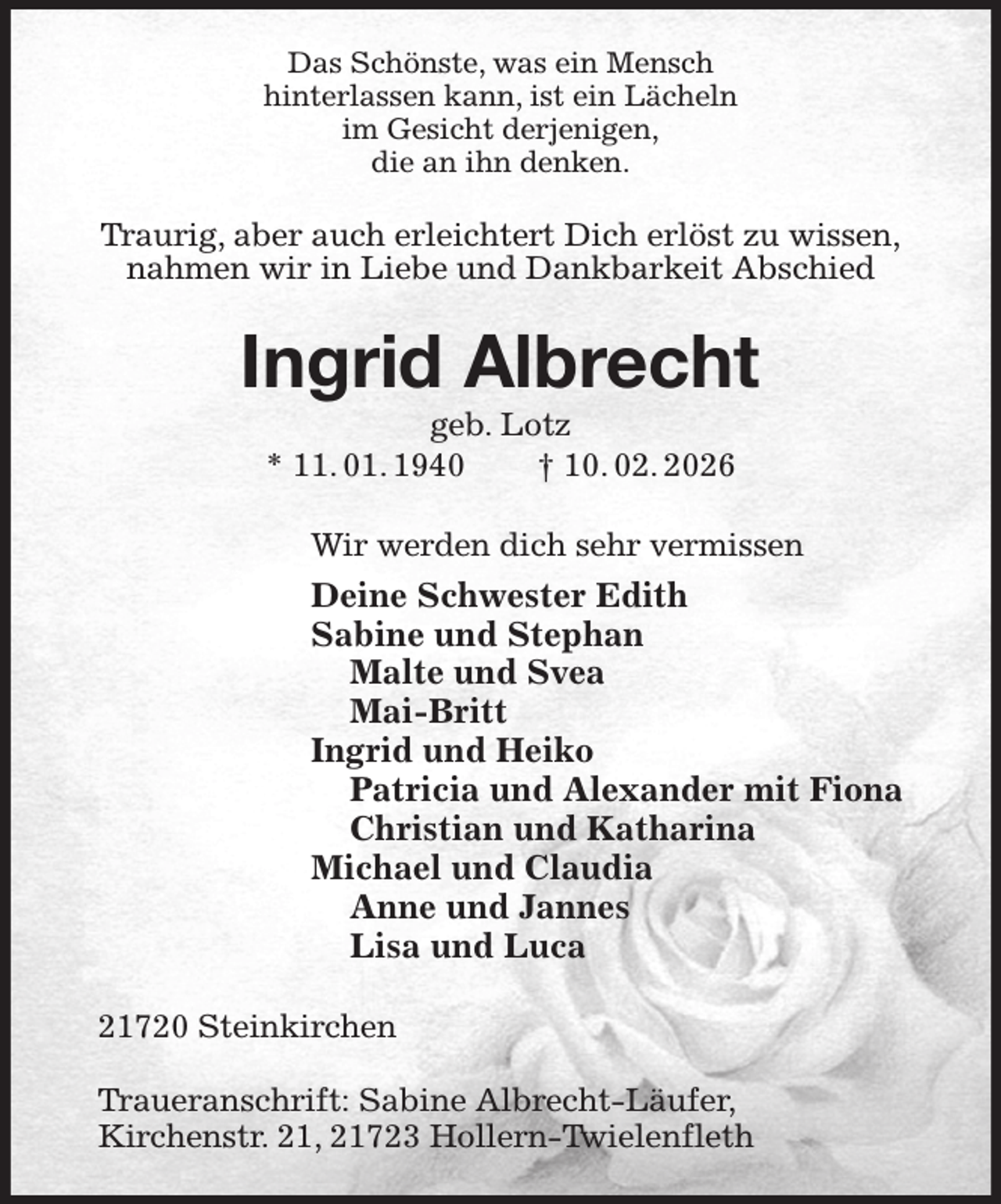 Das Schönste, was ein Mensch hinterlassen kann, ist ein Lächeln im Gesicht derjenigen, die an ihn denken.

Traurig, aber auch erleichtert Dich erlöst zu wissen, nahmen wir in Liebe und Dankbarkeit Abschied

Ingrid Albrecht

geb. Lotz

* 11. 01. 1940 † 10. 02. 2026

Wir werden dich sehr vermissen

Deine Schwester Edith
Sabine und Stephan
Malte und Svea
Mai-Britt
Ingrid und Heiko
Patricia und Alexander mit Fiona
Christian und Katharina
Michael und Claudia
Anne und Jannes
Lisa und Luca

21720 Steinkirchen

Traueranschrift: Sabine Albrecht-Läufer, Kirchenstr. 21, 21723 Hollern-Twielenfleth